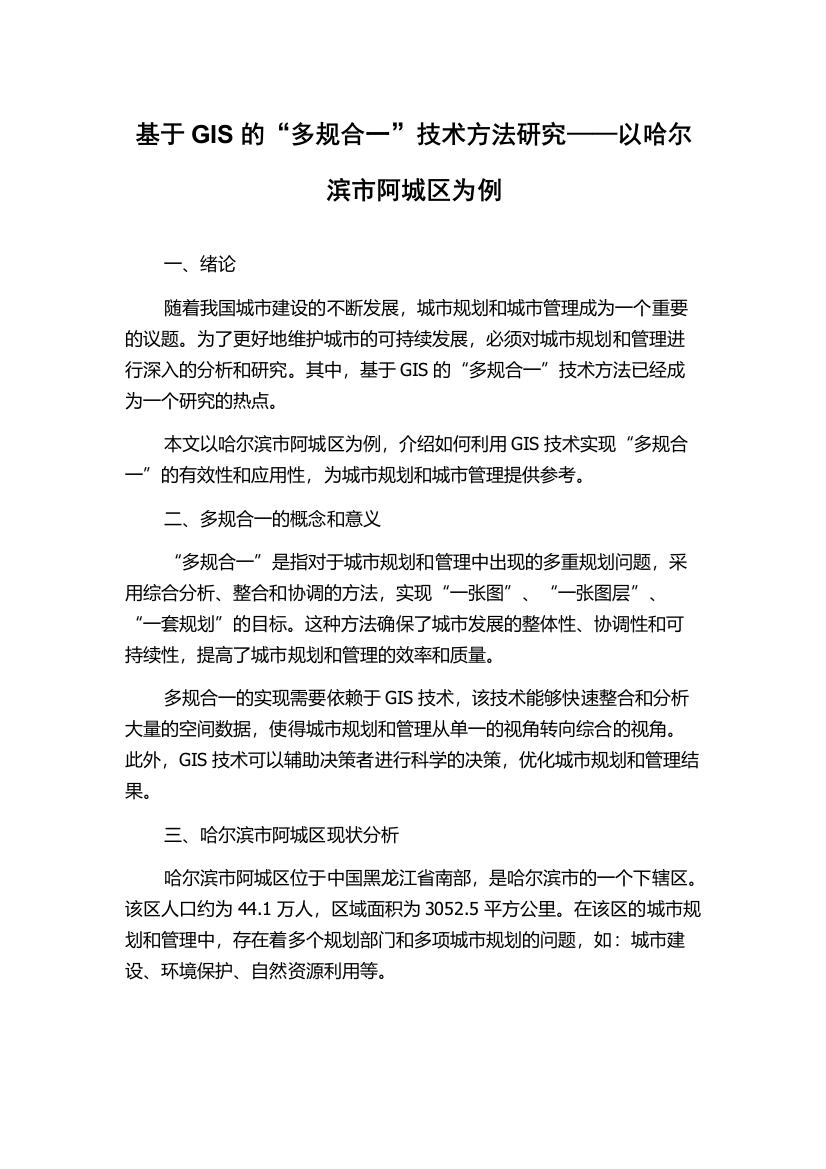 基于 GIS 的“多规合一”技术方法研究——以哈尔滨市阿城区为例

一、绪论

随着我国城市建设的不断发展，城市规划和城市管理成为一个重要的议题。为了更好地维护城市的可持续发展，必须对城市规划和管理进行深入的分析和研究。其中，基于 GIS 的“多规合一”技术方法已经成为一个研究的热点。

本文以哈尔滨市阿城区为例，介绍如何利用 GIS 技术实现“多规合一”的有效性和应用性，为城市规划和城市管理提供参考。

二、多规合一的概念和意义

“多规合一”是指对于城市规划和管理中出现的多重规划问题，采用综合分析、整合和协调的方法，实现“一张图”、“一张图层”、“一套规划”的目标。这种方法确保了城市发展的整体性、协调性和可持续性，提高了城市规划和管理的效率和质量。

多规合一的实现需要依赖于 GIS 技术，该技术能够快速整合和分析大量的空间数据，使得城市规划和管理从单一的视角转向综合的视角。此外，GIS 技术可以辅助决策者进行科学的决策，优化城市规划和管理结果。

三、哈尔滨市阿城区现状分析

哈尔滨市阿城区位于中国黑龙江省南部，是哈尔滨市的一个下辖区。该区人口约为 44.1 万人，区域面积为 3052.5 平方公里。在该区的城市规划和管理中，存在着多个规划部门和多项城市规划的问题，如：城市建设、环境保护、自然资源利用等。